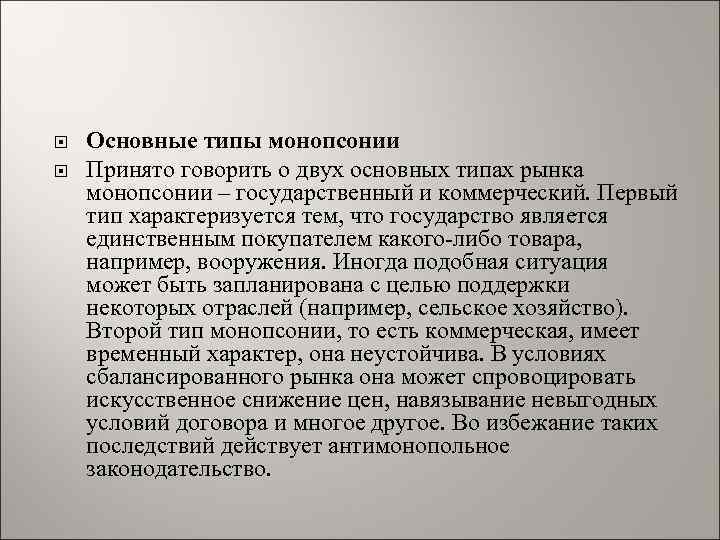 Основные типы монопсонии

Принято говорить о двух основных типах рынка монопсонии – государственный и коммерческий. Первый тип характеризуется тем, что государство является единственным покупателем какого-либо товара, например, вооружения. Иногда подобная ситуация может быть запланирована с целью поддержки некоторых отраслей (например, сельское хозяйство). Второй тип монопсонии, то есть коммерческая, имеет временный характер, она неустойчива. В условиях сбалансированного рынка она может спровоцировать искусственное снижение цен, навязывание невыгодных условий договора и многое другое. Во избежание таких последствий действует антимонопольное законодательство.